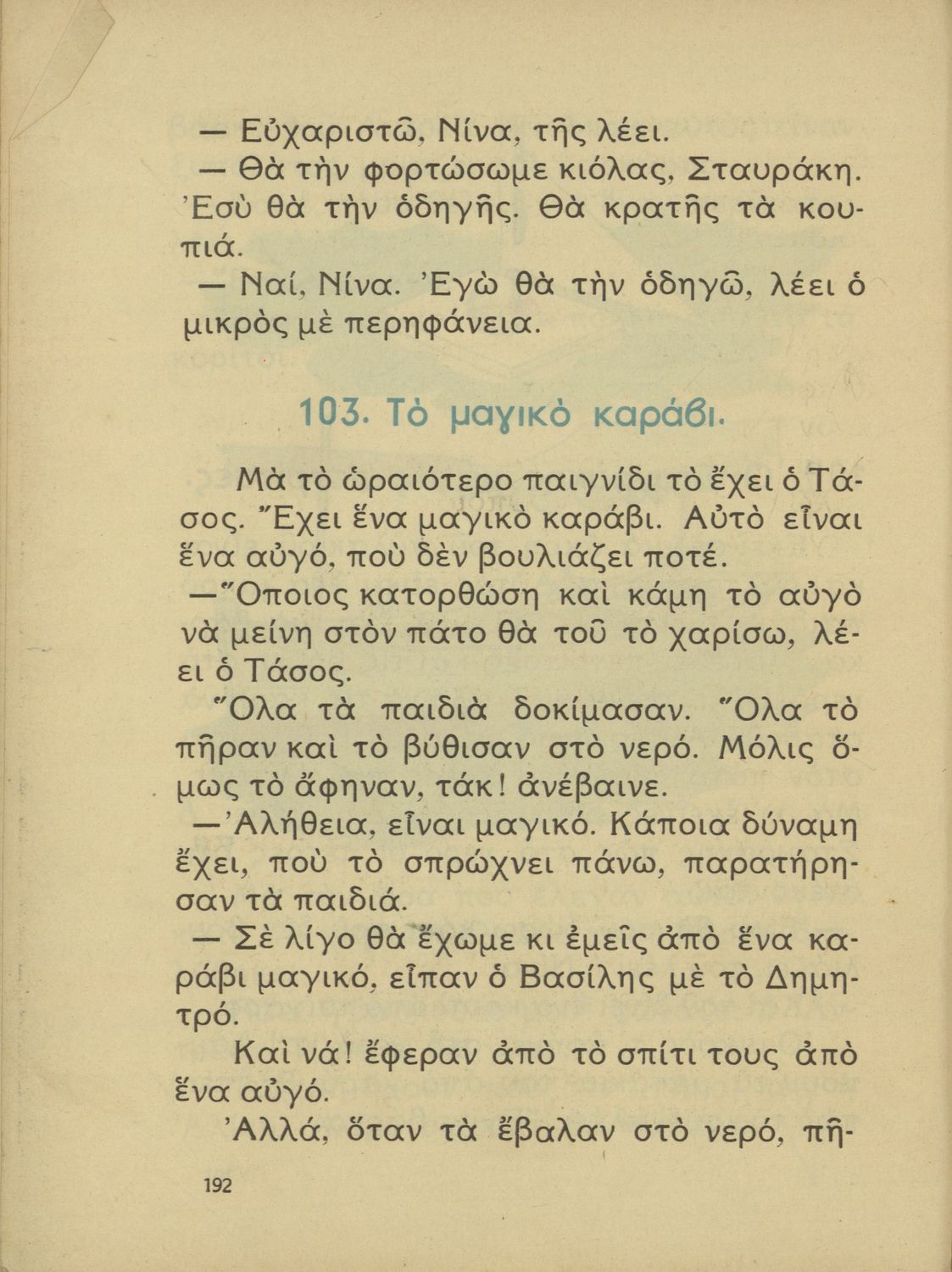 — Εὐχαριστῶ, Νίνα, τῆς λέει.

— Θὰ τὴν φορτώσωμε κιόλας, Σταυράκη. Ἐσὺ θὰ τὴν ὁδηγῆς. Θὰ κρατῆς τὰ κουπιά.

— Ναί, Νίνα. Ἐγὼ θὰ τὴν ὁδηγῶ, λέει ὁ μικρὸς μὲ περηφάνεια.

103. Τὸ μαγικὸ καράβι.

Μὰ τὸ ὡραιότερο παιγνίδι τὸ ἔχει ὁ Τάσος. Ἔχει ἕνα μαγικὸ καράβι. Αὐτὸ εἶναι ἕνα αὐγό, ποὺ δὲν βουλιάζει ποτέ.

—Ὅποιος κατορθώση καὶ κάμη τὸ αὐγὸ νὰ μείνη στὸν πάτο θὰ τοῦ τὸ χαρίσω, λέει ὁ Τάσος.

Ὅλα τὰ παιδιὰ δοκίμασαν. Ὅλα τὸ πῆραν καὶ τὸ βύθισαν στὸ νερό. Μόλις ὅμως τὸ ἄφηναν, τάκ! ἀνέβαινε.

—Ἀλήθεια, εἶναι μαγικό. Κάποια δύναμη ἔχει, ποὺ τὸ σπρώχνει πάνω, παρατήρησαν τὰ παιδιά.

— Σὲ λίγο θὰ ἔχωμε κι ἐμεῖς ἀπὸ ἕνα καράβι μαγικό, εἶπαν ὁ Βασίλης μὲ τὸ Δημητρό.

Καὶ νά! ἔφεραν ἀπὸ τὸ σπίτι τους ἀπὸ ἕνα αὐγό.

Ἀλλά, ὅταν τὰ ἔβαλαν στὸ νερό, πῆ-

192